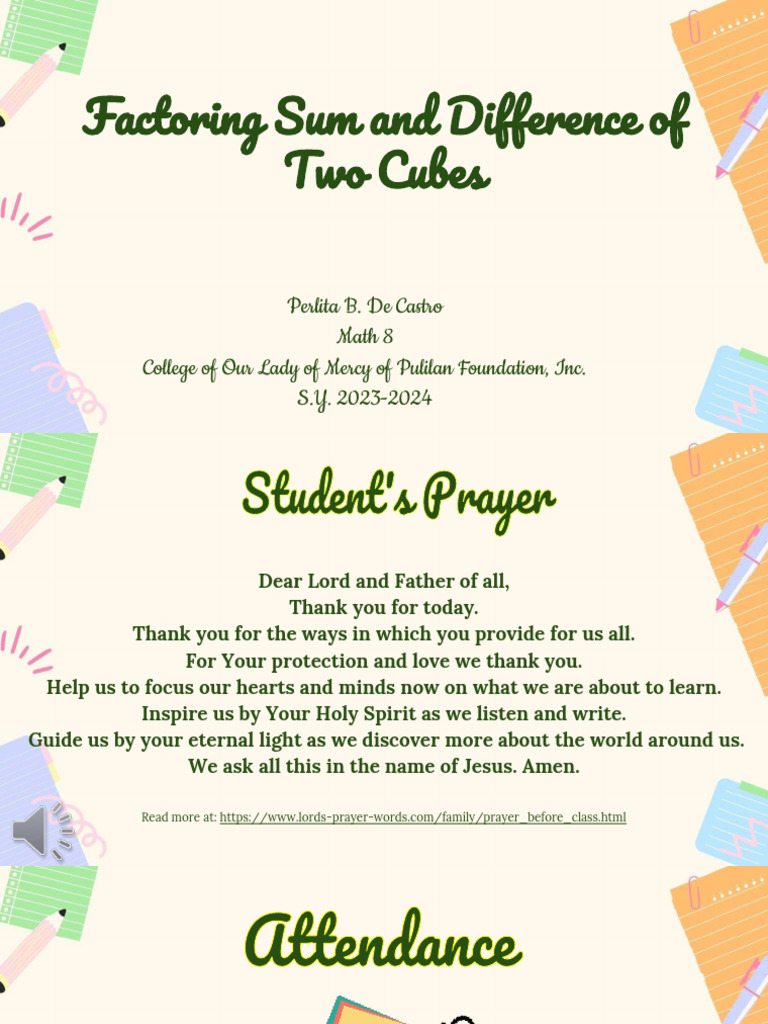 Factoring Sum and Difference of Two Cubes

Perlita B. De Castro
Math 8
College of Our Lady of Mercy of Pulilan Foundation, Inc.
S.Y. 2023-2024

Student's Prayer

Dear Lord and Father of all,
Thank you for today.
Thank you for the ways in which you provide for us all.
For Your protection and love we thank you.
Help us to focus our hearts and minds now on what we are about to learn.
Inspire us by Your Holy Spirit as we listen and write.
Guide us by your eternal light as we discover more about the world around us.
We ask all this in the name of Jesus. Amen.

Read more at: https://www.lords-prayer-words.com/family/prayer_before_class.html

Attendance